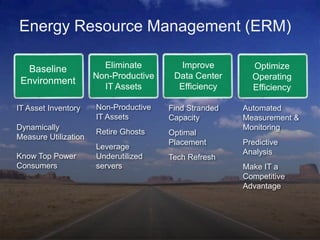 Energy Resource Management (ERM)

Baseline Environment

IT Asset Inventory

Dynamically Measure Utilization

Know Top Power Consumers

Eliminate Non-Productive IT Assets

Non-Productive IT Assets

Retire Ghosts

Leverage Underutilized servers

Improve Data Center Efficiency

Find Stranded Capacity

Optimal Placement

Tech Refresh

Optimize Operating Efficiency

Automated Measurement & Monitoring

Predictive Analysis

Make IT a Competitive Advantage